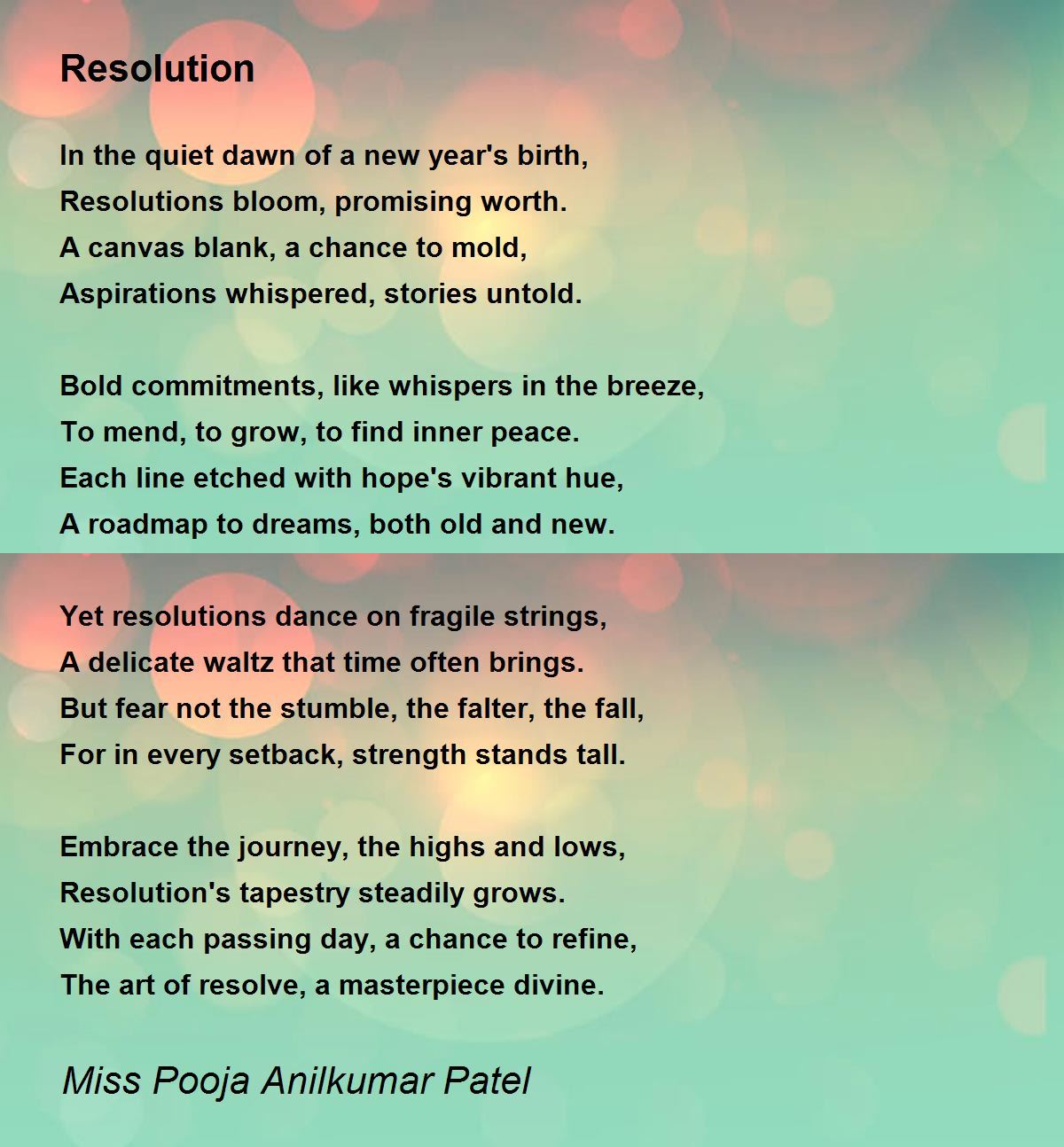 Resolution

In the quiet dawn of a new year's birth,
Resolutions bloom, promising worth.
A canvas blank, a chance to mold,
Aspirations whispered, stories untold.

Bold commitments, like whispers in the breeze,
To mend, to grow, to find inner peace.
Each line etched with hope's vibrant hue,
A roadmap to dreams, both old and new.

Yet resolutions dance on fragile strings,
A delicate waltz that time often brings.
But fear not the stumble, the falter, the fall,
For in every setback, strength stands tall.

Embrace the journey, the highs and lows,
Resolution's tapestry steadily grows.
With each passing day, a chance to refine,
The art of resolve, a masterpiece divine.

Miss Pooja Anilkumar Patel